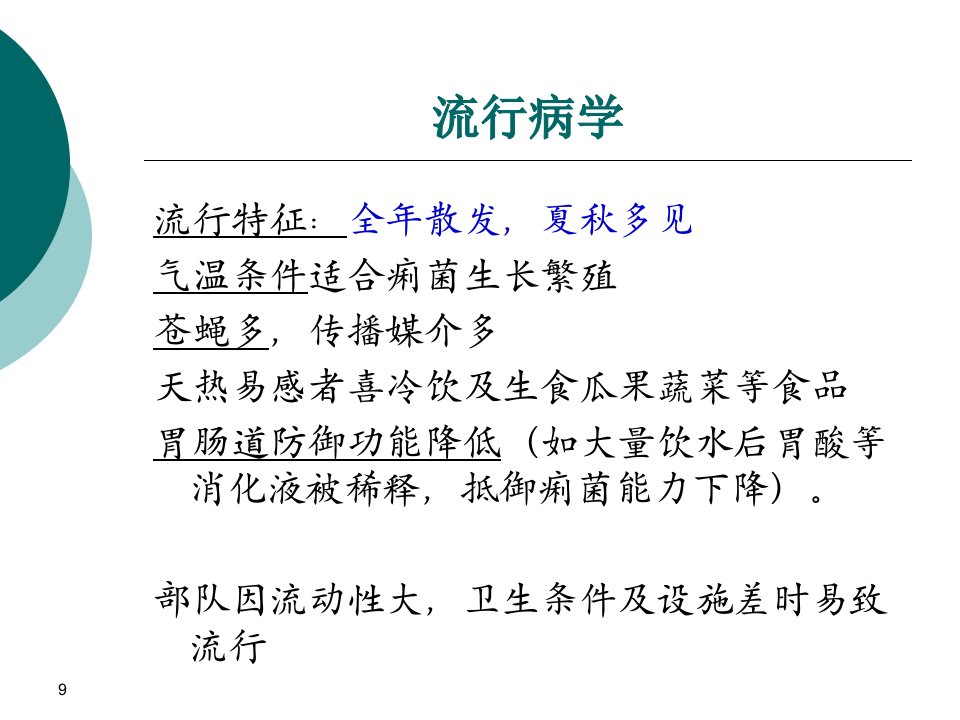 流行病学

流行特征：全年散发，夏秋多见

气温条件适合痢菌生长繁殖

苍蝇多，传播媒介多

天热易感者喜冷饮及生食瓜果蔬菜等食品

胃肠道防御功能降低（如大量饮水后胃酸等消化液被稀释，抵御痢菌能力下降）。

部队因流动性大，卫生条件及设施差时易致流行

9